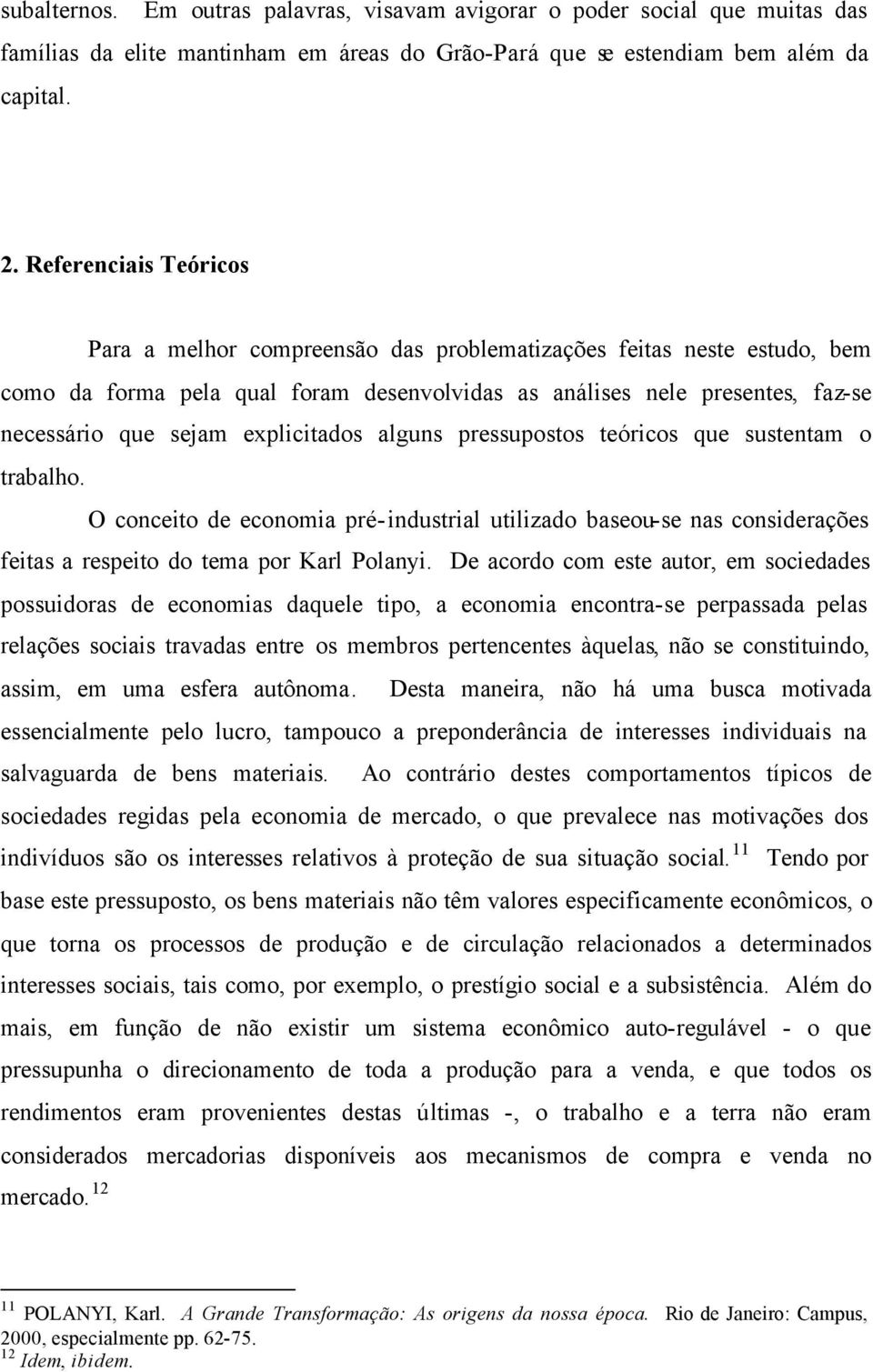 subalternos. Em outras palavras, visavam avigorar o poder social que muitas das famílias da elite mantinham em áreas do Grão-Pará que se estendiam bem além da capital.

2. Referenciais Teóricos

Para a melhor compreensão das problematizações feitas neste estudo, bem como da forma pela qual foram desenvolvidas as análises nele presentes, faz-se necessário que sejam explicitados alguns pressupostos teóricos que sustentam o trabalho.

O conceito de economia pré-industrial utilizado baseou-se nas considerações feitas a respeito do tema por Karl Polanyi. De acordo com este autor, em sociedades possuidoras de economias daquele tipo, a economia encontra-se perpassada pelas relações sociais travadas entre os membros pertencentes àquelas, não se constituindo, assim, em uma esfera autônoma. Desta maneira, não há uma busca motivada essencialmente pelo lucro, tampouco a preponderância de interesses individuais na salvaguarda de bens materiais. Ao contrário destes comportamentos típicos de sociedades regidas pela economia de mercado, o que prevalece nas motivações dos indivíduos são os interesses relativos à proteção de sua situação social.$^{11}$ Tendo por base este pressuposto, os bens materiais não têm valores especificamente econômicos, o que torna os processos de produção e de circulação relacionados a determinados interesses sociais, tais como, por exemplo, o prestígio social e a subsistência. Além do mais, em função de não existir um sistema econômico auto-regulável - o que pressupunha o direcionamento de toda a produção para a venda, e que todos os rendimentos eram provenientes destas últimas -, o trabalho e a terra não eram considerados mercadorias disponíveis aos mecanismos de compra e venda no mercado.$^{12}$

$^{11}$ POLANYI, Karl. A Grande Transformação: As origens da nossa época. Rio de Janeiro: Campus, 2000, especialmente pp. 62-75.
$^{12}$ Idem, ibidem.